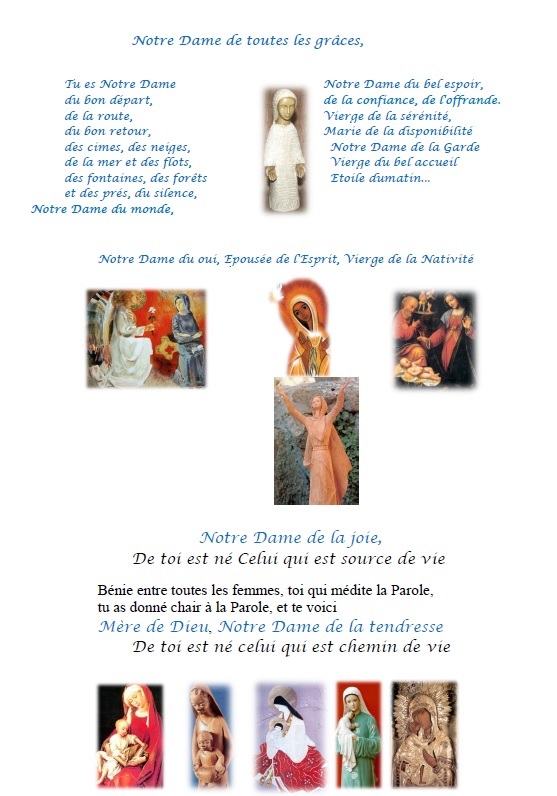 Notre Dame de toutes les grâces,

Tu es Notre Dame
du bon départ,
de la route,
du bon retour,
des cimes, des neiges,
de la mer et des flots,
des fontaines, des forêts
et des prés, du silence,
Notre Dame du monde,

Notre Dame du bel espoir,
de la confiance, de l'offrande.
Vierge de la sérénité,
Marie de la disponibilité
Notre Dame de la Garde
Vierge du bel accueil
Etoile dumatin...

Notre Dame du oui, Epousée de l'Esprit, Vierge de la Nativité

Notre Dame de la joie,
De toi est né Celui qui est source de vie

Bénie entre toutes les femmes, toi qui médite la Parole,
tu as donné chair à la Parole, et te voici
Mère de Dieu, Notre Dame de la tendresse
De toi est né celui qui est chemin de vie